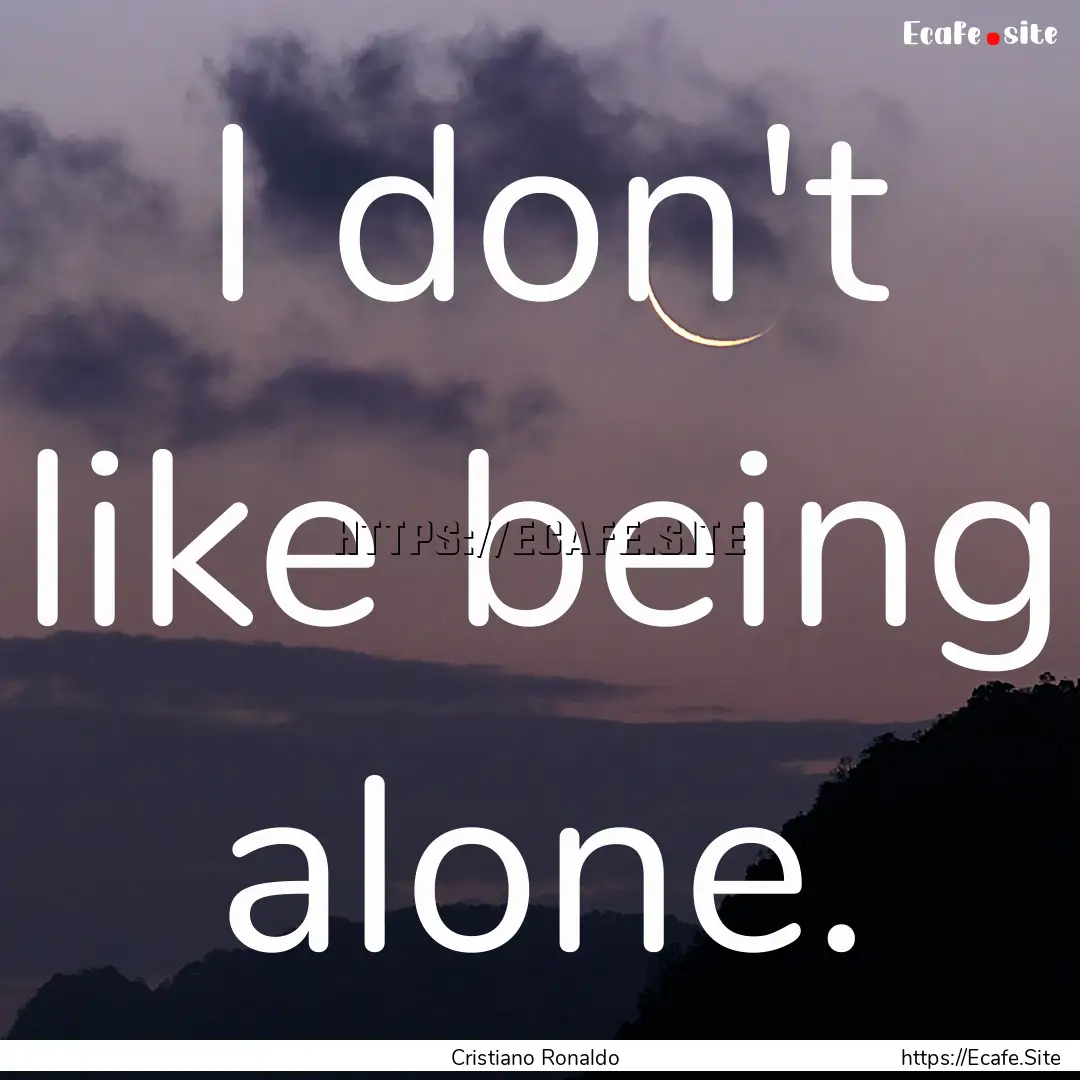 Ecafe.site

I don't like being alone.

HTTPS://ECAFE.SITE

Cristiano Ronaldo

https://Ecafe.Site